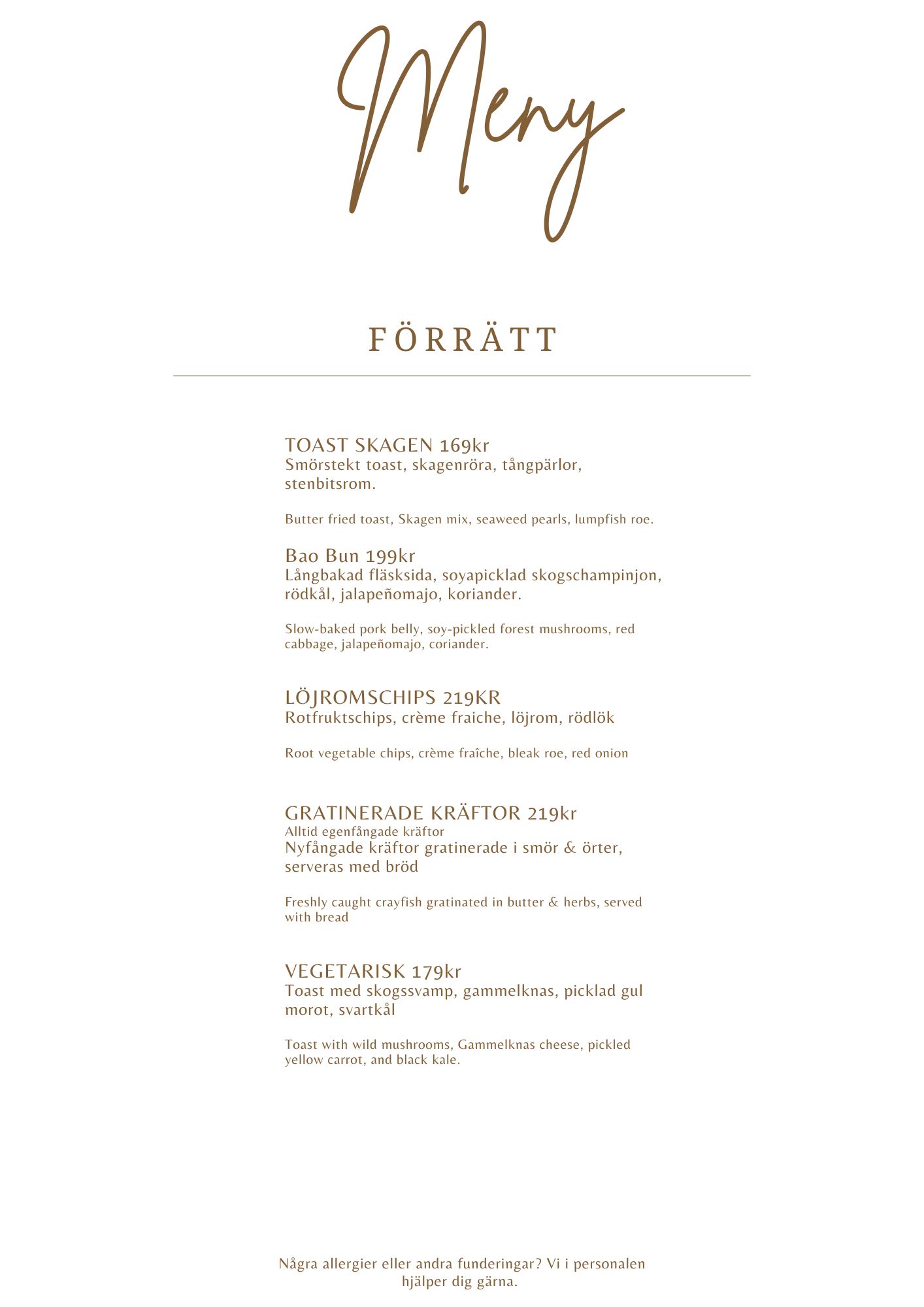 Meny

FÖRRÄTT

TOAST SKAGEN 169kr
Smörstekt toast, skagenröra, tångpärlor, stenbitsrom.

Butter fried toast, Skagen mix, seaweed pearls, lumpfish roe.

Bao Bun 199kr
Långbakad fläsksida, soyapicklad skogschampinjon, rödkål, jalapeñomajo, koriander.

Slow-baked pork belly, soy-pickled forest mushrooms, red cabbage, jalapeñomajo, coriander.

LÖJROMSCHIPS 219KR
Rotfruktschips, crème fraiche, löjrom, rödlök

Root vegetable chips, crème fraîche, bleak roe, red onion

GRATINERADE KRÄFTOR 219kr
Alltid egenfångade kräftor
Nyfångade kräftor gratinerade i smör & örter, serveras med bröd

Freshly caught crayfish gratinated in butter & herbs, served with bread

VEGETARISK 179kr
Toast med skogssvamp, gammelknas, picklad gul morot, svartkål

Toast with wild mushrooms, Gammelknas cheese, pickled yellow carrot, and black kale.

Några allergier eller andra funderingar? Vi i personalen hjälper dig gärna.